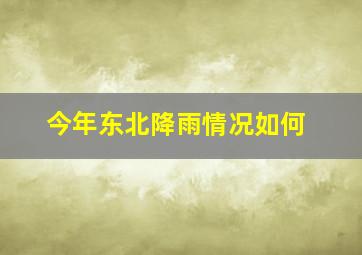 今年东北降雨情况如何